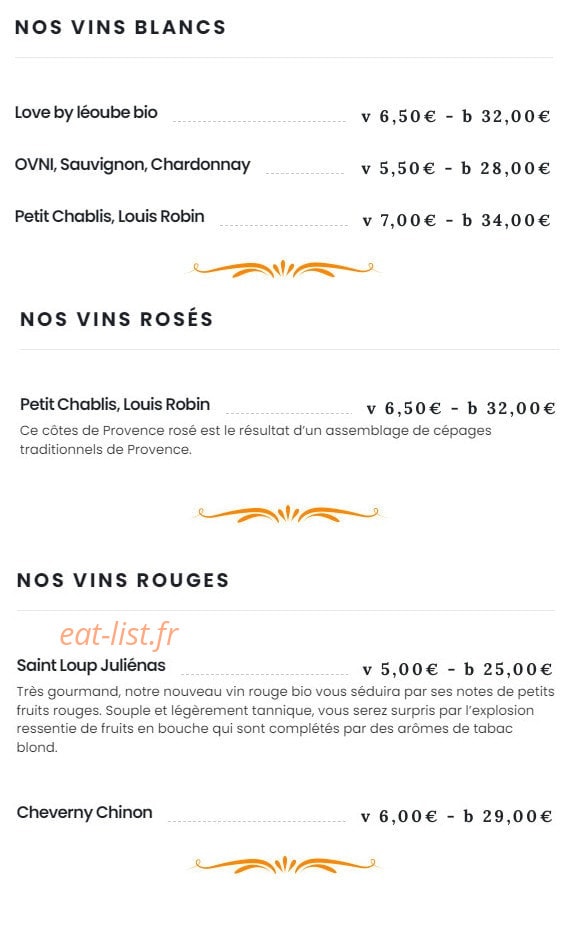 NOS VINS BLANCS

Love by léoube bio v 6,50€ - b 32,00€

OVNI, Sauvignon, Chardonnay v 5,50€ - b 28,00€

Petit Chablis, Louis Robin v 7,00€ - b 34,00€

NOS VINS ROSÉS

Petit Chablis, Louis Robin v 6,50€ - b 32,00€

Ce côtes de Provence rosé est le résultat d'un assemblage de cépages traditionnels de Provence.

NOS VINS ROUGES

eat-list.fr

Saint Loup Juliénas v 5,00€ - b 25,00€

Très gourmand, notre nouveau vin rouge bio vous séduira par ses notes de petits fruits rouges. Souple et légèrement tannique, vous serez surpris par l'explosion ressentie de fruits en bouche qui sont complétés par des arômes de tabac blond.

Cheverny Chinon v 6,00€ - b 29,00€